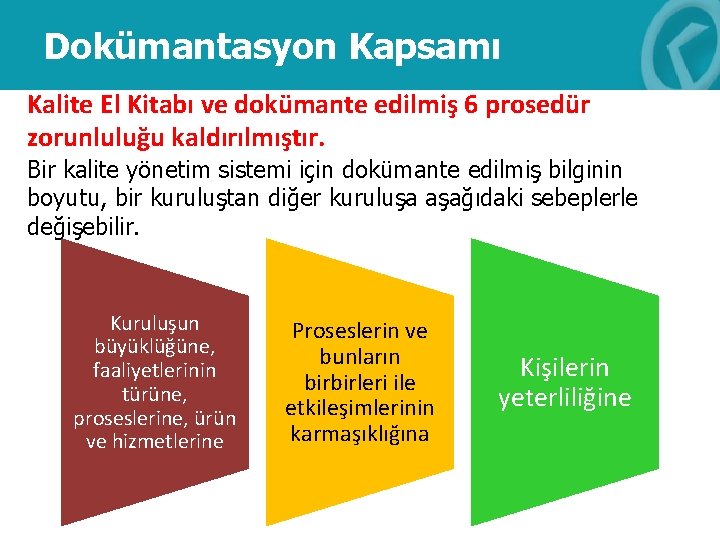 Dokümantasyon Kapsamı

Kalite El Kitabı ve dokümante edilmiş 6 prosedür zorunluluğu kaldırılmıştır.

Bir kalite yönetim sistemi için dokümante edilmiş bilginin boyutu, bir kuruluştan diğer kuruluşa aşağıdaki sebeplerle değişebilir.

Kuruluşun büyüklüğüne, faaliyetlerinin türüne, proseslerine, ürün ve hizmetlerine

Proseslerin ve bunların birbirleri ile etkileşimlerinin karmaşıklığına

Kişilerin yeterliliğine